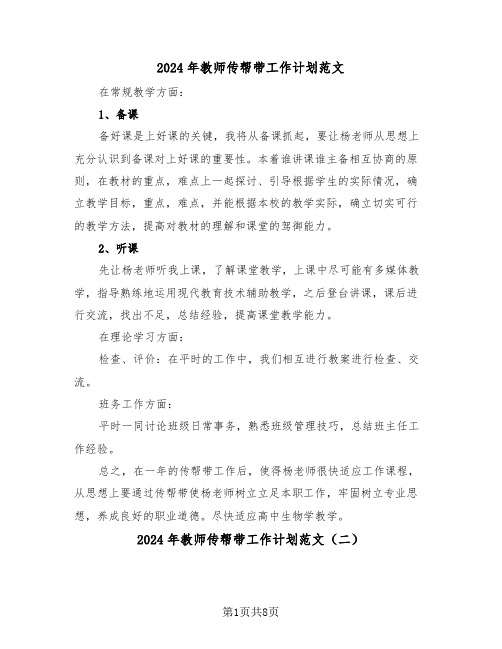 2024年教师传帮带工作计划范文

在常规教学方面：

1、备课

备好课是上好课的关键，我将从备课抓起，要让杨老师从思想上充分认识到备课对上好课的重要性。本着谁讲课谁主备相互协商的原则，在教材的重点，难点上一起探讨、引导根据学生的实际情况，确立教学目标，重点，难点，并能根据本校的教学实际，确立切实可行的教学方法，提高对教材的理解和课堂的驾御能力。

2、听课

先让杨老师听我上课，了解课堂教学，上课中尽可能有多媒体教学，指导熟练地运用现代教育技术辅助教学，之后登台讲课，课后进行交流，找出不足，总结经验，提高课堂教学能力。

在理论学习方面：

检查、评价：在平时的工作中，我们相互进行教案进行检查、交流。

班务工作方面：

平时一同讨论班级日常事务，熟悉班级管理技巧，总结班主任工作经验。

总之，在一年的传帮带工作后，使得杨老师很快适应工作课程，从思想上要通过传帮带使杨老师树立立足本职工作，牢固树立专业思想，养成良好的职业道德。尽快适应高中生物学教学。

2024年教师传帮带工作计划范文（二）

第1页共8页